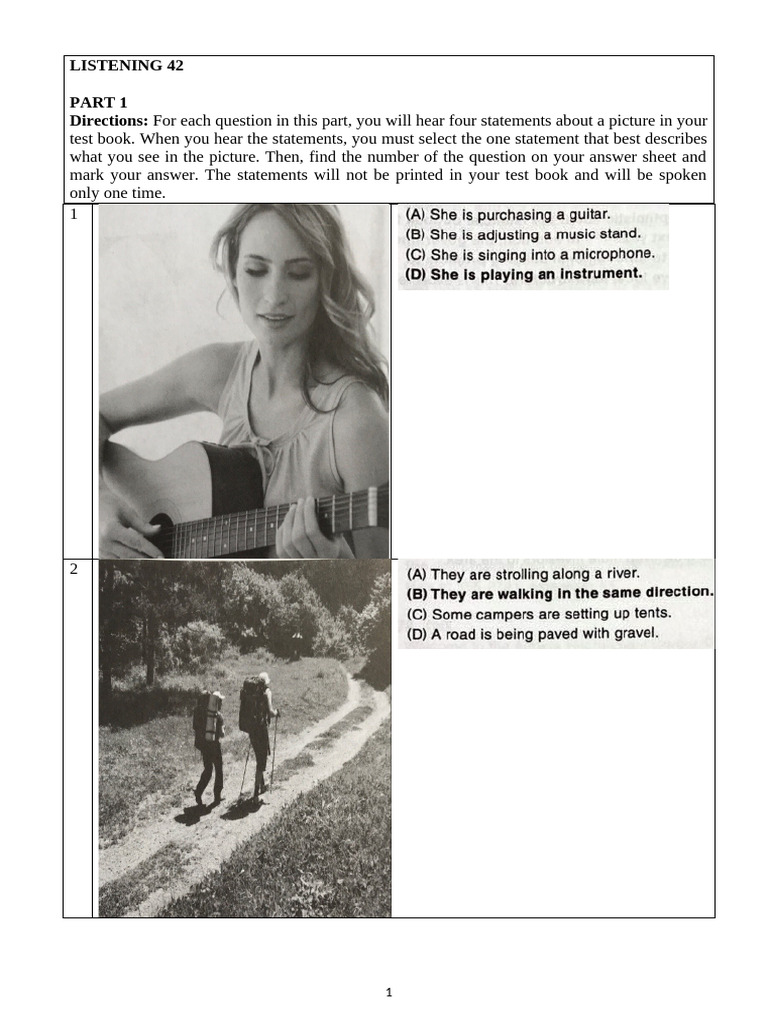 LISTENING 42

PART 1

Directions: For each question in this part, you will hear four statements about a picture in your test book. When you hear the statements, you must select the one statement that best describes what you see in the picture. Then, find the number of the question on your answer sheet and mark your answer. The statements will not be printed in your test book and will be spoken only one time.

1

(A) She is purchasing a guitar.
(B) She is adjusting a music stand.
(C) She is singing into a microphone.
(D) She is playing an instrument.

2

(A) They are strolling along a river.
(B) They are walking in the same direction.
(C) Some campers are setting up tents.
(D) A road is being paved with gravel.

1